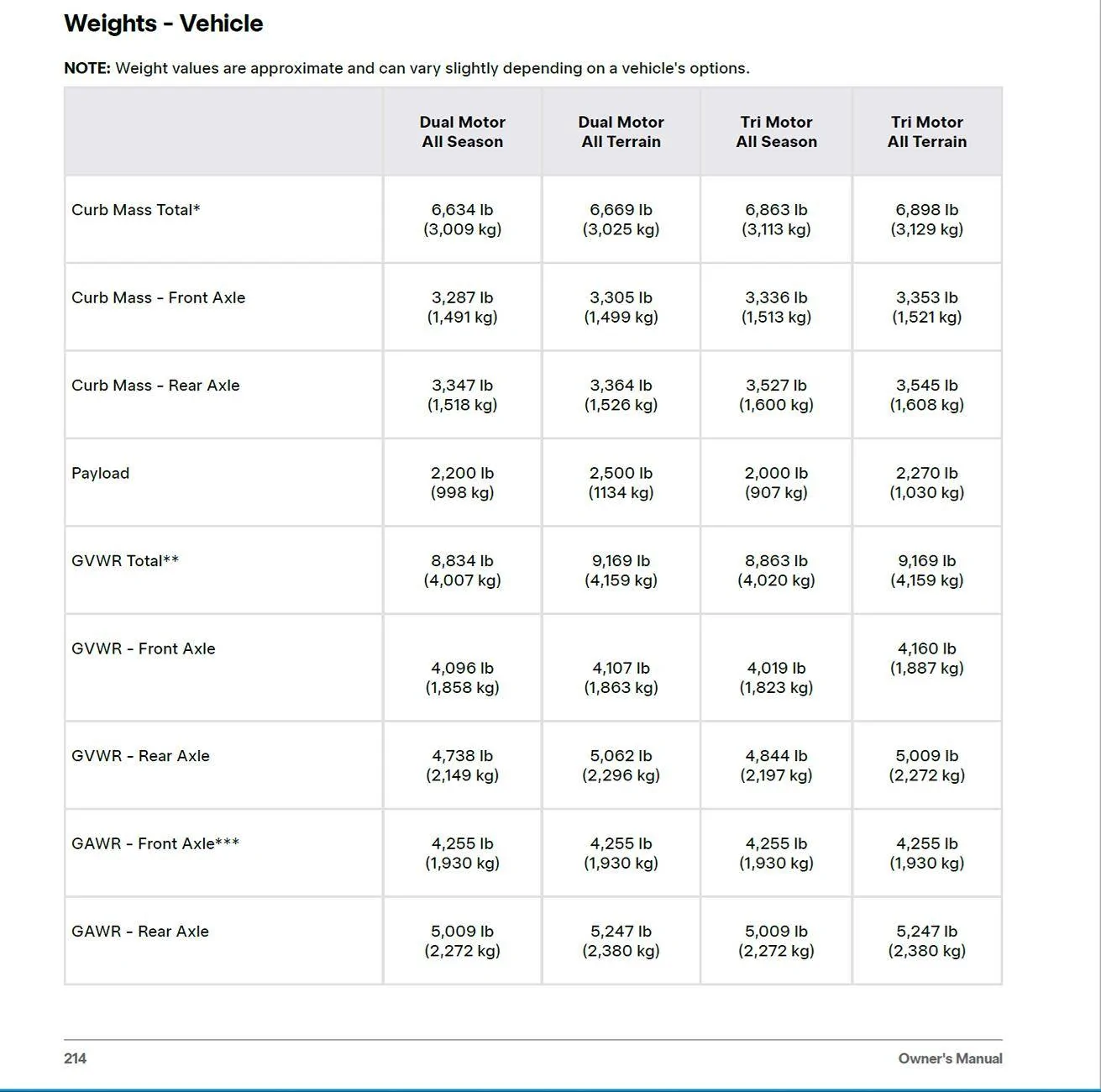 Weights - Vehicle

NOTE: Weight values are approximate and can vary slightly depending on a vehicle's options.

|  | Dual Motor All Season | Dual Motor All Terrain | Tri Motor All Season | Tri Motor All Terrain |
|---|---|---|---|---|
| Curb Mass Total* | 6,634 lb (3,009 kg) | 6,669 lb (3,025 kg) | 6,863 lb (3,113 kg) | 6,898 lb (3,129 kg) |
| Curb Mass - Front Axle | 3,287 lb (1,491 kg) | 3,305 lb (1,499 kg) | 3,336 lb (1,513 kg) | 3,353 lb (1,521 kg) |
| Curb Mass - Rear Axle | 3,347 lb (1,518 kg) | 3,364 lb (1,526 kg) | 3,527 lb (1,600 kg) | 3,545 lb (1,608 kg) |
| Payload | 2,200 lb (998 kg) | 2,500 lb (1134 kg) | 2,000 lb (907 kg) | 2,270 lb (1,030 kg) |
| GVWR Total** | 8,834 lb (4,007 kg) | 9,169 lb (4,159 kg) | 8,863 lb (4,020 kg) | 9,169 lb (4,159 kg) |
| GVWR - Front Axle | 4,096 lb (1,858 kg) | 4,107 lb (1,863 kg) | 4,019 lb (1,823 kg) | 4,160 lb (1,887 kg) |
| GVWR - Rear Axle | 4,738 lb (2,149 kg) | 5,062 lb (2,296 kg) | 4,844 lb (2,197 kg) | 5,009 lb (2,272 kg) |
| GAWR - Front Axle*** | 4,255 lb (1,930 kg) | 4,255 lb (1,930 kg) | 4,255 lb (1,930 kg) | 4,255 lb (1,930 kg) |
| GAWR - Rear Axle | 5,009 lb (2,272 kg) | 5,247 lb (2,380 kg) | 5,009 lb (2,272 kg) | 5,247 lb (2,380 kg) |

214 Owner's Manual